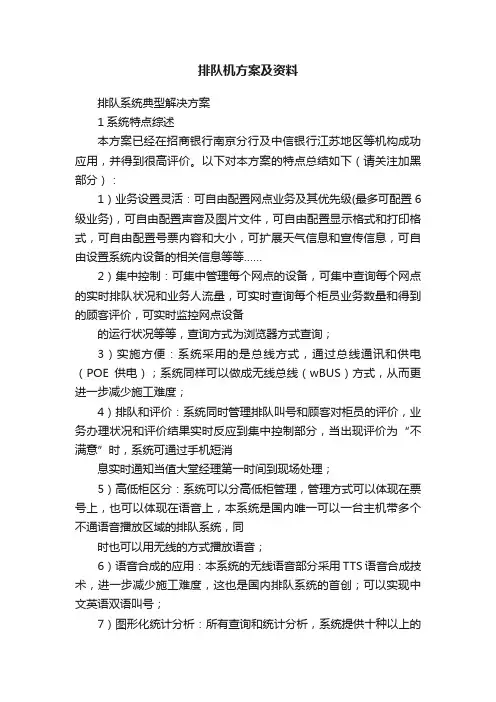 排队机方案及资料

排队系统典型解决方案

1 系统特点综述

本方案已经在招商银行南京分行及中信银行江苏地区等机构成功应用，并得到很高评价。以下对本方案的特点总结如下（请关注加黑部分）：

1）业务设置灵活：可自由配置网点业务及其优先级(最多可配置 6 级业务)，可自由配置声音及图片文件，可自由配置显示格式和打印格式，可自由配置号票内容和大小，可扩展天气信息和宣传信息，可自由设置系统内设备的相关信息等等……

2）集中控制：可集中管理每个网点的设备，可集中查询每个网点的实时排队状况和业务人流量，可实时查询每个柜员业务数量和得到的顾客评价，可实时监控网点设备

的运行状况等等，查询方式为浏览器方式查询；

3）实施方便：系统采用的是总线方式，通过总线通讯和供电（POE 供电）；系统同样可以做成无线总线（wBUS）方式，从而更进一步减少施工难度；

4）排队和评价：系统同时管理排队叫号和顾客对柜员的评价，业务办理状况和评价结果实时反应到集中控制部分，当出现评价为“不满意”时，系统可通过手机短消

息实时通知当值大堂经理第一时间到现场处理；

5）高低柜区分：系统可以分高低柜管理，管理方式可以体现在票号上，也可以体现在语音上，本系统是国内唯一可以一台主机带多个不通语音播放区域的排队系统，同

时也可以用无线的方式播放语音；

6）语音合成的应用：本系统的无线语音部分采用 TTS 语音合成技术，进一步减少施工难度，这也是国内排队系统的首创；可以实现中文英语双语叫号；

7）图形化统计分析：所有查询和统计分析，系统提供十种以上的